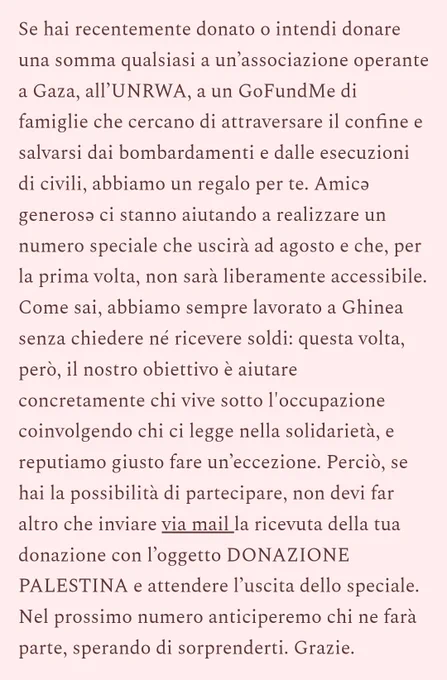 Se hai recentemente donato o intendi donare una somma qualsiasi a un’associazione operante a Gaza, all’UNRWA, a un GoFundMe di famiglie che cercano di attraversare il confine e salvarsi dai bombardamenti e dalle esecuzioni di civili, abbiamo un regalo per te. Amicə generosə ci stanno aiutando a realizzare un numero speciale che uscirà ad agosto e che, per la prima volta, non sarà liberamente accessibile. Come sai, abbiamo sempre lavorato a Ghinea senza chiedere né ricevere soldi: questa volta, però, il nostro obiettivo è aiutare concretamente chi vive sotto l'occupazione coinvolgendo chi ci legge nella solidarietà, e reputiamo giusto fare un’eccezione. Perciò, se hai la possibilità di partecipare, non devi far altro che inviare via mail la ricevuta della tua donazione con l’oggetto DONAZIONE PALESTINA e attendere l’uscita dello speciale. Nel prossimo numero anticiperemo chi ne farà parte, sperando di sorprenderti. Grazie.